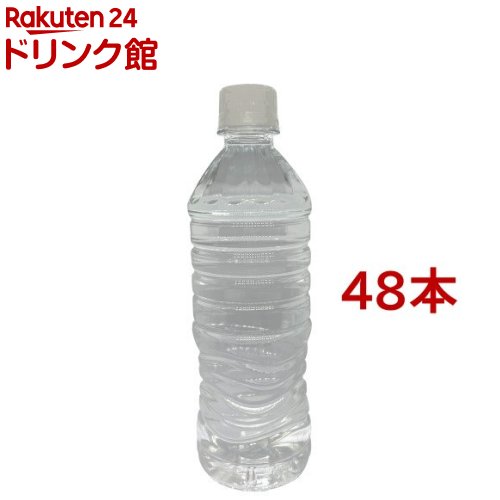 Rakuten 24
ドリンク館

48本